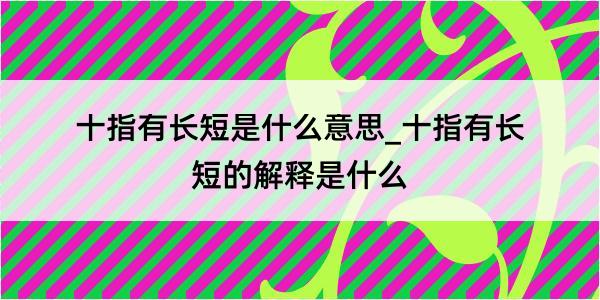 十指有长短是什么意思_十指有长短的解释是什么